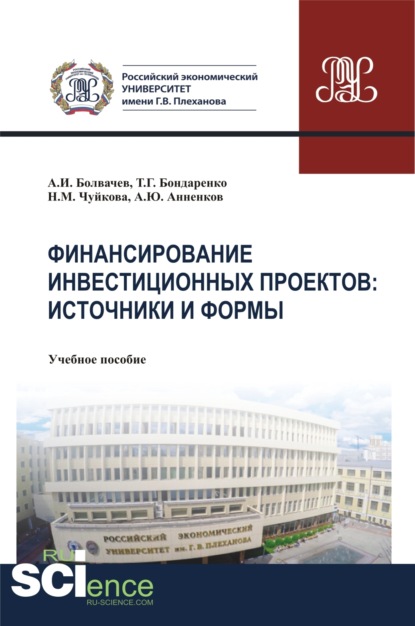 Российский экономический
УНИВЕРСИТЕТ
имени Г.В. Плеханова

А.И. Болвачев, Т.Г. Бондаренко
Н.М. Чуйкова, А.Ю. Анненков

ФИНАНСИРОВАНИЕ ИНВЕСТИЦИОННЫХ ПРОЕКТОВ: ИСТОЧНИКИ И ФОРМЫ

Учебное пособие

РОССИЙСКИЙ ЭКОНОМИЧЕСКИЙ УНИВЕРСИТЕТ им. Г. В. ПЛЕХАНОВА

RU SCIence
RU-SCIENCE.COM